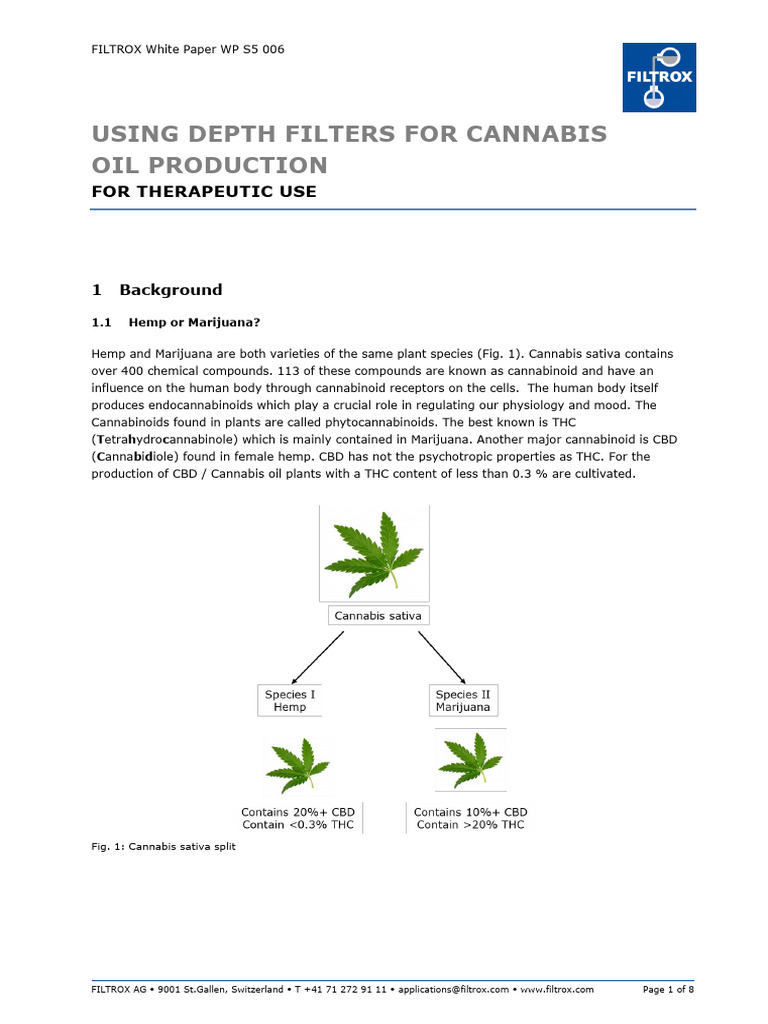 FILTROX White Paper WP S5 006

FILTROX

USING DEPTH FILTERS FOR CANNABIS OIL PRODUCTION

FOR THERAPEUTIC USE

1 Background

1.1 Hemp or Marijuana?

Hemp and Marijuana are both varieties of the same plant species (Fig. 1). Cannabis sativa contains over 400 chemical compounds. 113 of these compounds are known as cannabinoid and have an influence on the human body through cannabinoid receptors on the cells. The human body itself produces endocannabinoids which play a crucial role in regulating our physiology and mood. The Cannabinoids found in plants are called phytocannabinoids. The best known is THC (Tetrahydrocannabinole) which is mainly contained in Marijuana. Another major cannabinoid is CBD (Cannabidiole) found in female hemp. CBD has not the psychotropic properties as THC. For the production of CBD / Cannabis oil plants with a THC content of less than 0.3 % are cultivated.

Cannabis sativa

Species I
Hemp

Species II
Marijuana

Contains 20%+ CBD
Contain <0.3% THC

Contains 10%+ CBD
Contain >20% THC

Fig. 1: Cannabis sativa split

FILTROX AG • 9001 St.Gallen, Switzerland • T +41 71 272 91 11 • applications@filtrox.com • www.filtrox.com

Page 1 of 8